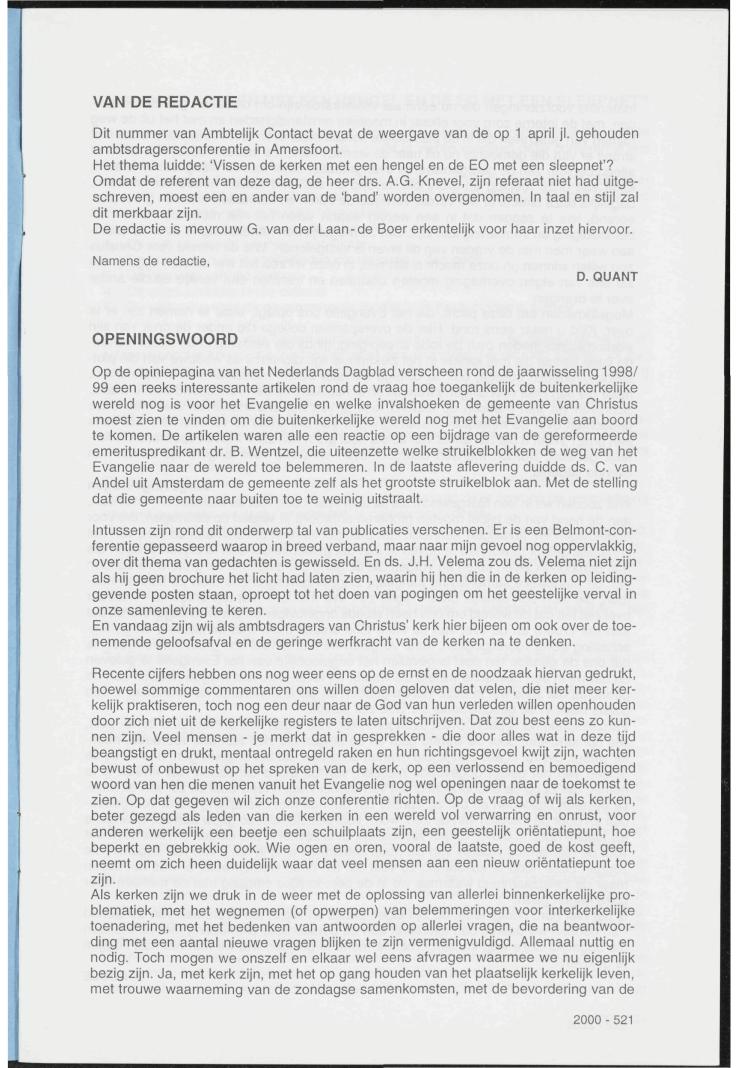 VAN DE REDACTIE

Dit nummer van Ambtelijk Contact bevat de weergave van de op 1 april jl. gehouden ambtsdragersconferentie in Amersfoort.
Het thema luidde: 'Vissen de kerken met een hengel en de EO met een sleepnet'?
Omdat de referent van deze dag, de heer drs. A.G. Knevel, zijn referaat niet had uitgeschreven, moest een en ander van de 'band' worden overgenomen. In taal en stijl zal dit merkbaar zijn.
De redactie is mevrouw G. van der Laan-de Boer erkentelijk voor haar inzet hiervoor.

Namens de redactie,

D. QUANT

OPENINGSWOORD

Op de opiniepagina van het Nederlands Dagblad verscheen rond de jaarwisseling 1998/99 een reeks interessante artikelen rond de vraag hoe toegankelijk de buitenkerkelijke wereld nog is voor het Evangelie en welke invalshoeken de gemeente van Christus moest zien te vinden om die buitenkerkelijke wereld nog met het Evangelie aan boord te komen. De artikelen waren alle een reactie op een bijdrage van de gereformeerde emerituspredikant dr. B. Wentzel, die uiteenzette welke struikelblokken de weg van het Evangelie naar de wereld toe belemmeren. In de laatste aflevering duidde ds. C. van Andel uit Amsterdam de gemeente zelf als het grootste struikelblok aan. Met de stelling dat die gemeente naar buiten toe te weinig uitstraalt.

Intussen zijn rond dit onderwerp tal van publicaties verschenen. Er is een Belmont-conferentie gepasseerd waarop in breed verband, maar naar mijn gevoel nog oppervlakkig, over dit thema van gedachten is gewisseld. En ds. J.H. Velema zou ds. Velema niet zijn als hij geen brochure het licht had laten zien, waarin hij hen die in de kerken op leidinggevende posten staan, oproept tot het doen van pogingen om het geestelijke verval in onze samenleving te keren.
En vandaag zijn wij als ambtsdragers van Christus' kerk hier bijeen om ook over de toenemende geloofsafval en de geringe werfkracht van de kerken na te denken.

Recente cijfers hebben ons nog weer eens op de ernst en de noodzaak hiervan gedrukt, hoewel sommige commentaren ons willen doen geloven dat velen, die niet meer kerkelijk praktiseren, toch nog een deur naar de God van hun verleden willen openhouden door zich niet uit de kerkelijke registers te laten uitschrijven. Dat zou best eens zo kunnen zijn. Veel mensen - je merkt dat in gesprekken - die door alles wat in deze tijd beangstigt en drukt, mentaal ontregeld raken en hun richtingsgevoel kwijt zijn, wachten bewust of onbewust op het spreken van de kerk, op een verlossend en bemoedigend woord van hen die menen vanuit het Evangelie nog wel openingen naar de toekomst te zien. Op dat gegeven wil zich onze conferentie richten. Op de vraag of wij als kerken, beter gezegd als leden van die kerken in een wereld vol verwarring en onrust, voor anderen werkelijk een beetje een schuilplaats zijn, een geestelijk oriëntatiepunt, hoe beperkt en gebrekkig ook. Wie ogen en oren, vooral de laatste, goed de kost geeft, neemt om zich heen duidelijk waar dat veel mensen aan een nieuw oriëntatiepunt toe zijn.
Als kerken zijn we druk in de weer met de oplossing van allerlei binnenkerkelijke problematiek, met het wegnemen (of opwerpen) van belemmeringen voor interkerkelijke toenadering, met het bedenken van antwoorden op allerlei vragen, die na beantwoording met een aantal nieuwe vragen blijken te zijn vermenigvuldigd. Allemaal nuttig en nodig. Toch mogen we onszelf en elkaar wel eens afvragen waarmee we nu eigenlijk bezig zijn. Ja, met kerk zijn, met het op gang houden van het plaatselijk kerkelijk leven, met trouwe waarneming van de zondagse samenkomsten, met de bevordering van de

2000 - 521